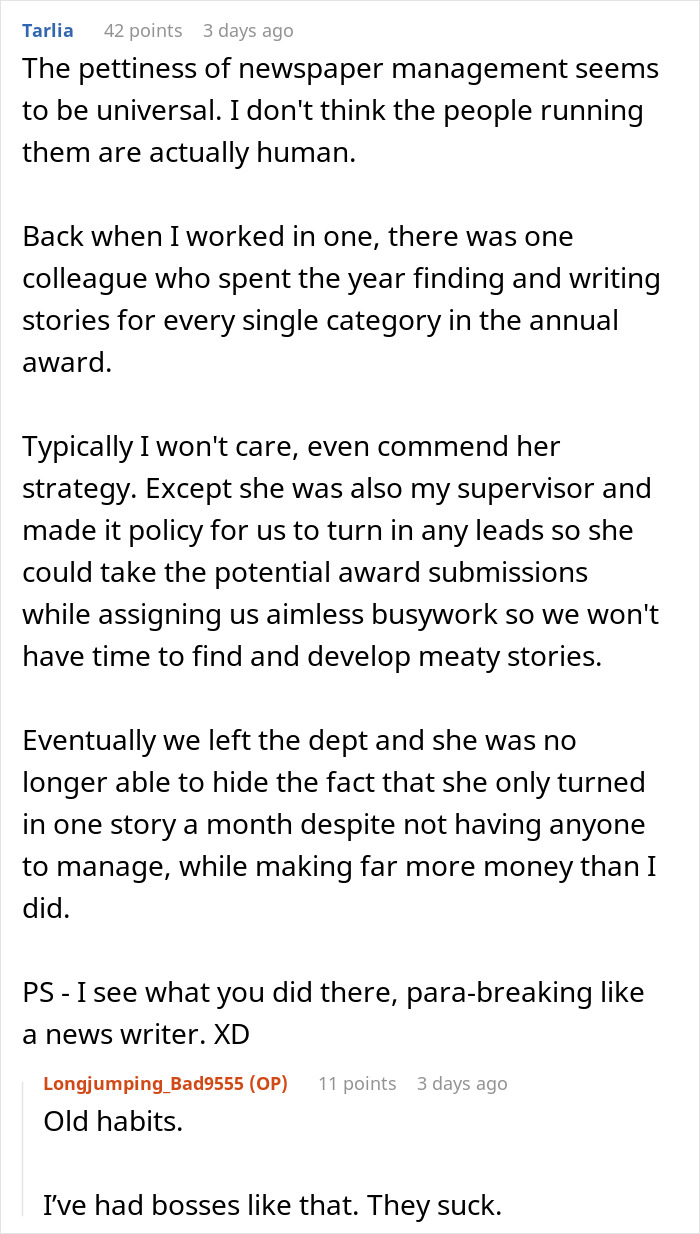 Tarlia 42 points 3 days ago
The pettiness of newspaper management seems to be universal. I don't think the people running them are actually human.

Back when I worked in one, there was one colleague who spent the year finding and writing stories for every single category in the annual award.

Typically I won't care, even commend her strategy. Except she was also my supervisor and made it policy for us to turn in any leads so she could take the potential award submissions while assigning us aimless busywork so we won't have time to find and develop meaty stories.

Eventually we left the dept and she was no longer able to hide the fact that she only turned in one story a month despite not having anyone to manage, while making far more money than I did.

PS - I see what you did there, para-breaking like a news writer. XD

Longjumping_Bad9555 (OP) 11 points 3 days ago
Old habits.

I've had bosses like that. They suck.